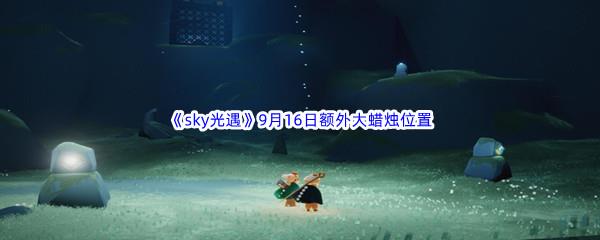 《sky光遇》9月16日额外大蜡烛位置